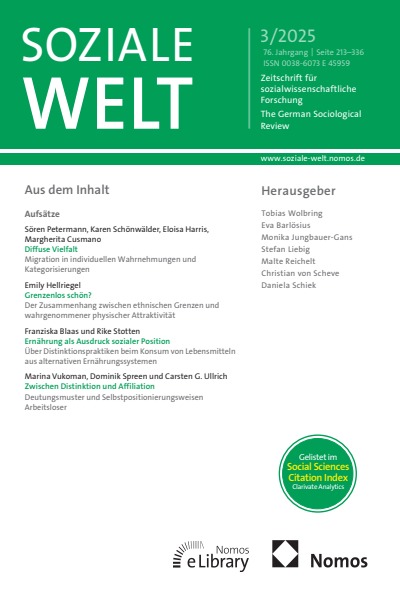 SOZIALE WELT

3/2025
76. Jahrgang | Seite 213–336
ISSN 0038-6073 E 45959

Zeitschrift für sozialwissenschaftliche Forschung

The German Sociological Review

www.soziale-welt.nomos.de

Aus dem Inhalt

Aufsätze

Sören Petermann, Karen Schönwälder, Eloisa Harris, Margherita Cusmano
Diffuse Vielfalt
Migration in individuellen Wahrnehmungen und Kategorisierungen

Emily Hellriegel
Grenzenlos schön?
Der Zusammenhang zwischen ethnischen Grenzen und wahrgenommener physischer Attraktivität

Franziska Blaas und Rike Stotten
Ernährung als Ausdruck sozialer Position
Über Distinktionspraktiken beim Konsum von Lebensmitteln aus alternativen Ernährungssystemen

Marina Vukoman, Dominik Spreen und Carsten G. Ullrich
Zwischen Distinktion und Affiliation
Deutungsmuster und Selbstpositionierungsweisen Arbeitsloser

Herausgeber

Tobias Wolbring
Eva Barlösius
Monika Jungbauer-Gans
Stefan Liebig
Malte Reichelt
Christian von Scheve
Daniela Schiek

Gelistet im
Social Sciences
Citation Index
Clarivate Analytics

Nomos
eLibrary

Nomos